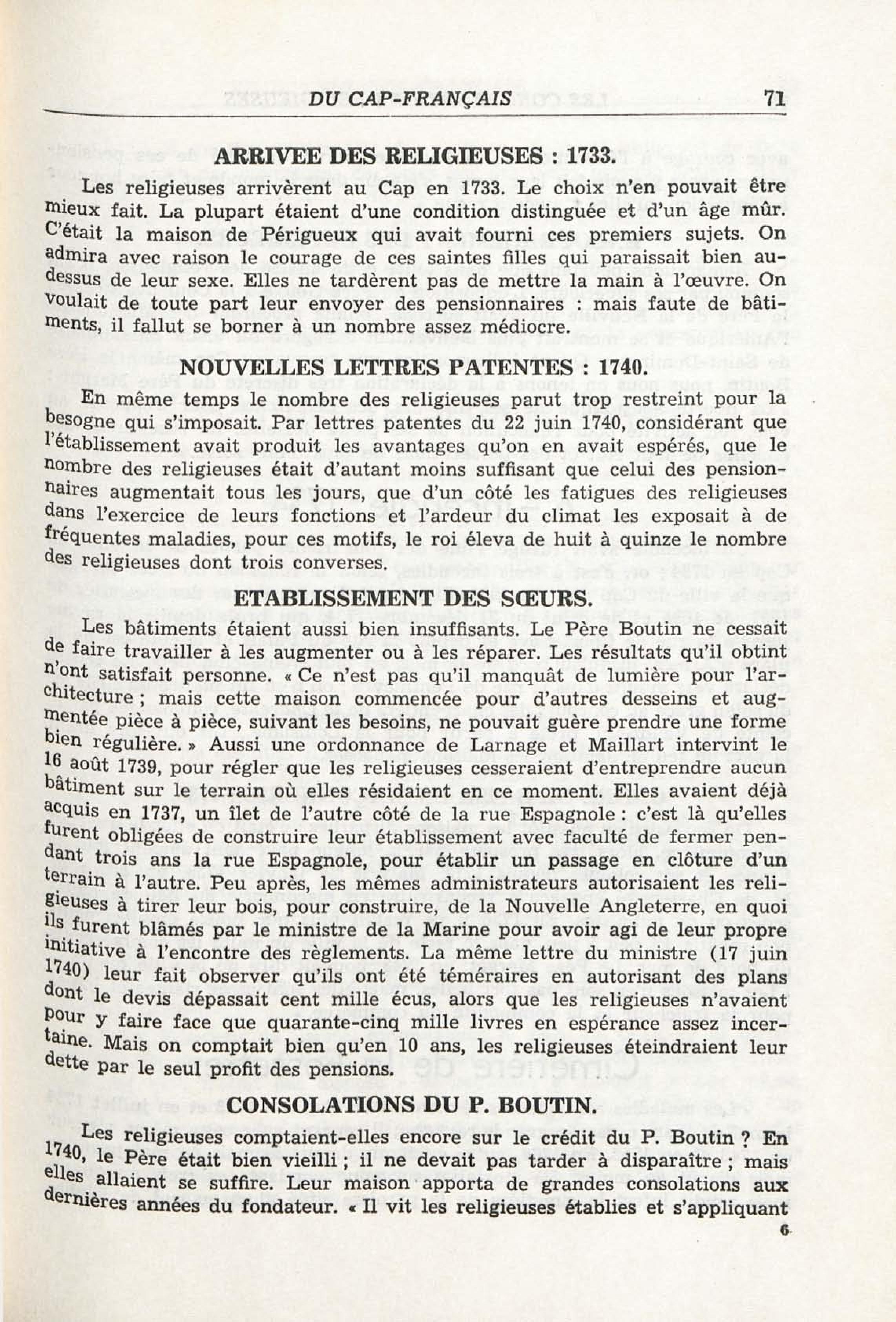 DU CAP-FRANÇAIS 71

ARRIVEE DES RELIGIEUSES : 1733.

Les religieuses arrivèrent au Cap en 1733. Le choix n'en pouvait être mieux fait. La plupart étaient d'une condition distinguée et d'un âge mûr. C'était la maison de Périgueux qui avait fourni ces premiers sujets. On admira avec raison le courage de ces saintes filles qui paraissait bien au-dessus de leur sexe. Elles ne tardèrent pas de mettre la main à l'œuvre. On voulait de toute part leur envoyer des pensionnaires : mais faute de bâtiments, il fallut se borner à un nombre assez médiocre.

NOUVELLES LETTRES PATENTES : 1740.

En même temps le nombre des religieuses parut trop restreint pour la besogne qui s'imposait. Par lettres patentes du 22 juin 1740, considérant que l'établissement avait produit les avantages qu'on en avait espérés, que le nombre des religieuses était d'autant moins suffisant que celui des pensionnaires augmentait tous les jours, que d'un côté les fatigues des religieuses dans l'exercice de leurs fonctions et l'ardeur du climat les exposait à de fréquentes maladies, pour ces motifs, le roi éleva de huit à quinze le nombre des religieuses dont trois converses.

ETABLISSEMENT DES SŒURS.

Les bâtiments étaient aussi bien insuffisants. Le Père Boutin ne cessait de faire travailler à les augmenter ou à les réparer. Les résultats qu'il obtint n'ont satisfait personne. « Ce n'est pas qu'il manquât de lumière pour l'architecture ; mais cette maison commencée pour d'autres desseins et augmentée pièce à pièce, suivant les besoins, ne pouvait guère prendre une forme bien régulière. » Aussi une ordonnance de Larnage et Maillart intervint le 16 août 1739, pour régler que les religieuses cesseraient d'entreprendre aucun bâtiment sur le terrain où elles résidaient en ce moment. Elles avaient déjà acquis en 1737, un îlet de l'autre côté de la rue Espagnole : c'est là qu'elles furent obligées de construire leur établissement avec faculté de fermer pendant trois ans la rue Espagnole, pour établir un passage en clôture d'un terrain à l'autre. Peu après, les mêmes administrateurs autorisaient les religieuses à tirer leur bois, pour construire, de la Nouvelle Angleterre, en quoi ils furent blâmés par le ministre de la Marine pour avoir agi de leur propre initiative à l'encontre des règlements. La même lettre du ministre (17 juin 1740) leur fait observer qu'ils ont été téméraires en autorisant des plans dont le devis dépassait cent mille écus, alors que les religieuses n'avaient pour y faire face que quarante-cinq mille livres en espérance assez incertaine. Mais on comptait bien qu'en 10 ans, les religieuses éteindraient leur dette par le seul profit des pensions.

CONSOLATIONS DU P. BOUTIN.

Les religieuses comptaient-elles encore sur le crédit du P. Boutin ? En 1740, le Père était bien vieilli ; il ne devait pas tarder à disparaître ; mais elles allaient se suffire. Leur maison apporta de grandes consolations aux dernières années du fondateur. « Il vit les religieuses établies et s'appliquant

6